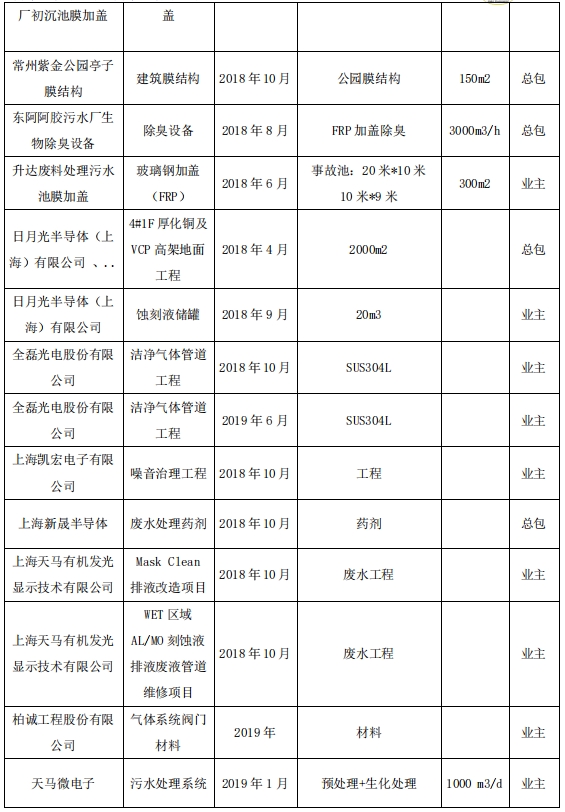 | 厂初沉池膜加盖 | 盖 | | | | |
|---|---|---|---|---|---|
| 常州紫金公园亭子膜结构 | 建筑膜结构 | 2018 年 10 月 | 公园膜结构 | 150m2 | 总包 |
| 东阿阿胶污水厂生物除臭设备 | 除臭设备 | 2018 年 8 月 | FRP 加盖除臭 | 3000m3/h | 总包 |
| 升达废料处理污水池膜加盖 | 玻璃钢加盖（FRP） | 2018 年 6 月 | 事故池：20 米*10 米 10 米*9 米 | 300m2 | 业主 |
| 日月光半导体（上海）有限公司 、.. | 4#1F 厚化铜及 VCP 高架地面工程 | 2018 年 4 月 | 2000m2 | | 总包 |
| 日月光半导体（上海）有限公司 | 蚀刻液储罐 | 2018 年 9 月 | 20m3 | | 业主 |
| 全磊光电股份有限公司 | 洁净气体管道工程 | 2018 年 10 月 | SUS304L | | 业主 |
| 全磊光电股份有限公司 | 洁净气体管道工程 | 2019 年 6 月 | SUS304L | | 业主 |
| 上海凯宏电子有限公司 | 噪音治理工程 | 2018 年 10 月 | 工程 | | 业主 |
| 上海新晟半导体 | 废水处理药剂 | 2018 年 10 月 | 药剂 | | 总包 |
| 上海天马有机发光显示技术有限公司 | Mask Clean 排液改造项目 | 2018 年 10 月 | 废水工程 | | 业主 |
| 上海天马有机发光显示技术有限公司 | WET 区域 AL/MO 刻蚀液排液废液管道维修项目 | 2018 年 10 月 | 废水工程 | | 业主 |
| 柏诚工程股份有限公司 | 气体系统阀门材料 | 2019 年 | 材料 | | 业主 |
| 天马微电子 | 污水处理系统 | 2019 年 1 月 | 预处理+生化处理 | 1000 m3/d | 业主 |